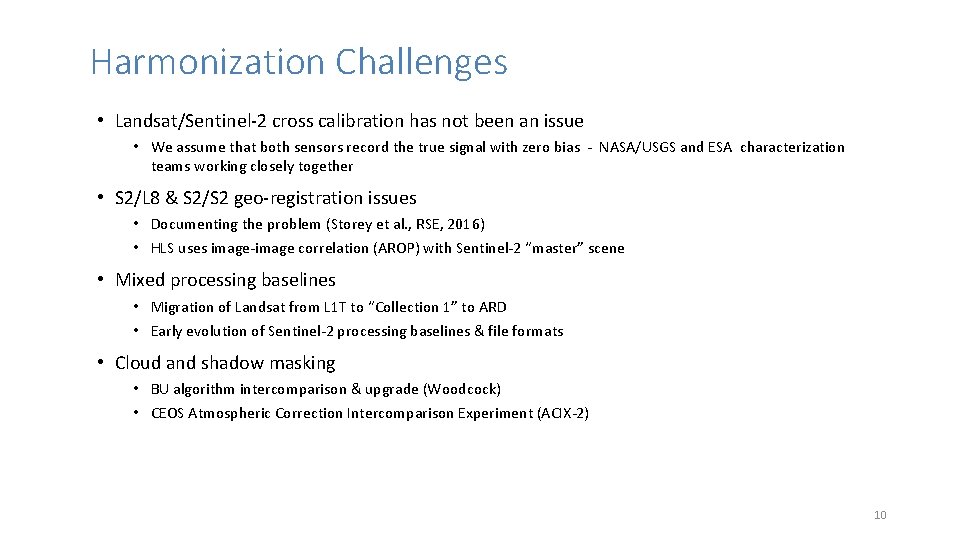 Harmonization Challenges

• Landsat/Sentinel-2 cross calibration has not been an issue

• We assume that both sensors record the true signal with zero bias - NASA/USGS and ESA characterization teams working closely together

• S2/L8 & S2/S2 geo-registration issues

• Documenting the problem (Storey et al., RSE, 2016)

• HLS uses image-image correlation (AROP) with Sentinel-2 "master" scene

• Mixed processing baselines

• Migration of Landsat from L1T to "Collection 1" to ARD

• Early evolution of Sentinel-2 processing baselines & file formats

• Cloud and shadow masking

• BU algorithm intercomparison & upgrade (Woodcock)

• CEOS Atmospheric Correction Intercomparison Experiment (ACIX-2)

10